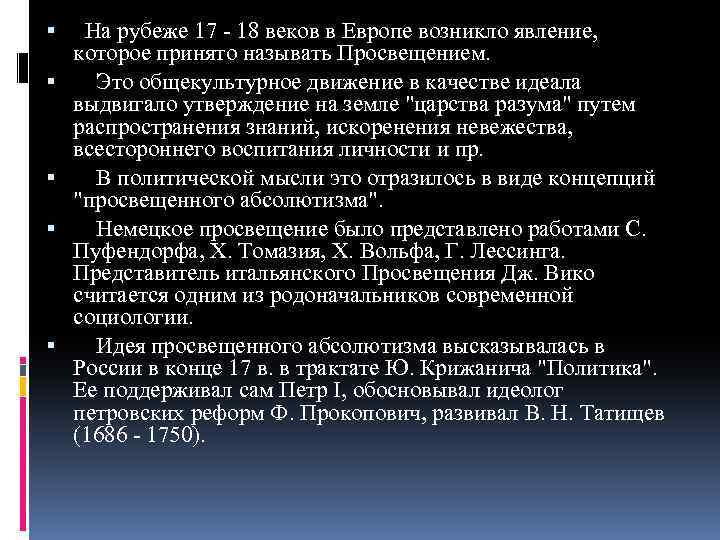 ▪ На рубеже 17 - 18 веков в Европе возникло явление, которое принято называть Просвещением.

▪ Это общекультурное движение в качестве идеала выдвигало утверждение на земле "царства разума" путем распространения знаний, искоренения невежества, всестороннего воспитания личности и пр.

▪ В политической мысли это отразилось в виде концепций "просвещенного абсолютизма".

▪ Немецкое просвещение было представлено работами С. Пуфендорфа, Х. Томазия, Х. Вольфа, Г. Лессинга. Представитель итальянского Просвещения Дж. Вико считается одним из родоначальников современной социологии.

▪ Идея просвещенного абсолютизма высказывалась в России в конце 17 в. в трактате Ю. Крижанича "Политика". Ее поддерживал сам Петр I, обосновывал идеолог петровских реформ Ф. Прокопович, развивал В. Н. Татищев (1686 - 1750).